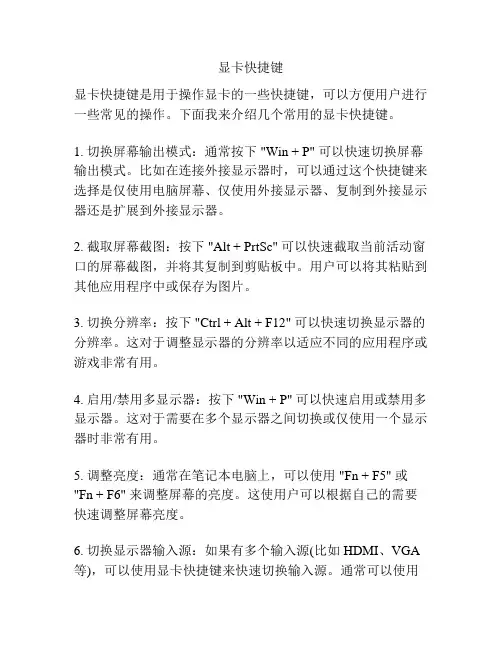 显卡快捷键

显卡快捷键是用于操作显卡的一些快捷键，可以方便用户进行一些常见的操作。下面我来介绍几个常用的显卡快捷键。

1. 切换屏幕输出模式：通常按下 "Win + P" 可以快速切换屏幕输出模式。比如在连接外接显示器时，可以通过这个快捷键来选择是仅使用电脑屏幕、仅使用外接显示器、复制到外接显示器还是扩展到外接显示器。

2. 截取屏幕截图：按下 "Alt + PrtSc" 可以快速截取当前活动窗口的屏幕截图，并将其复制到剪贴板中。用户可以将其粘贴到其他应用程序中或保存为图片。

3. 切换分辨率：按下 "Ctrl + Alt + F12" 可以快速切换显示器的分辨率。这对于调整显示器的分辨率以适应不同的应用程序或游戏非常有用。

4. 启用/禁用多显示器：按下 "Win + P" 可以快速启用或禁用多显示器。这对于需要在多个显示器之间切换或仅使用一个显示器时非常有用。

5. 调整亮度：通常在笔记本电脑上，可以使用 "Fn + F5" 或 "Fn + F6" 来调整屏幕的亮度。这使用户可以根据自己的需要快速调整屏幕亮度。

6. 切换显示器输入源：如果有多个输入源(比如 HDMI、VGA 等)，可以使用显卡快捷键来快速切换输入源。通常可以使用